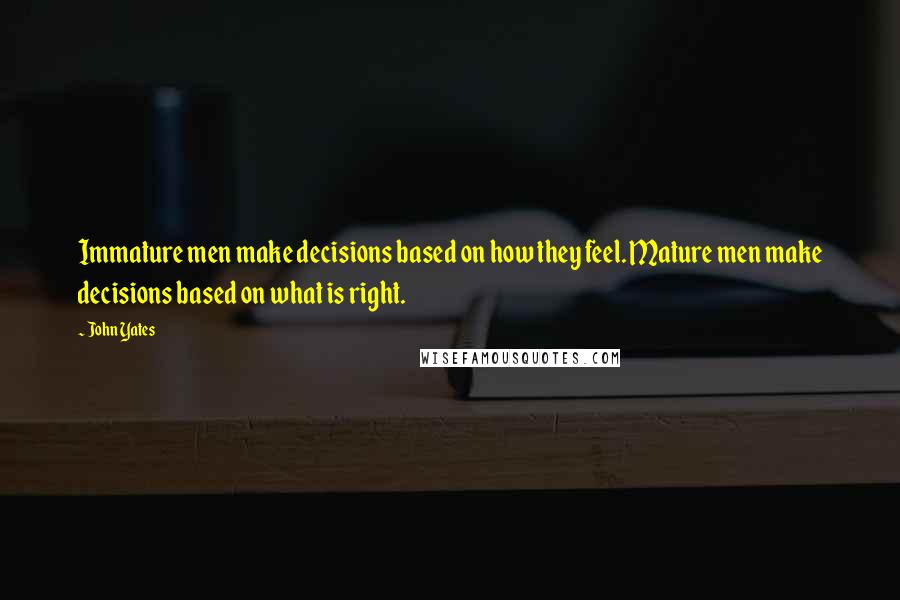 Immature men make decisions based on how they feel. Mature men make decisions based on what is right.

~ John Yates

WISEFAMOUSQUOTES.COM